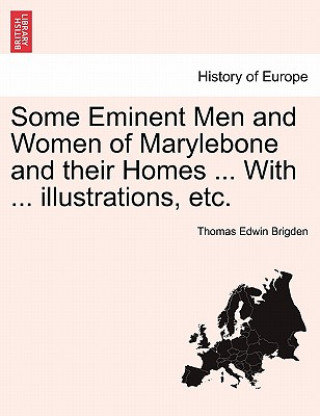 BRITISH LIBRARY

History of Europe

Some Eminent Men and Women of Marylebone and their Homes ... With ... illustrations, etc.

Thomas Edwin Brigden